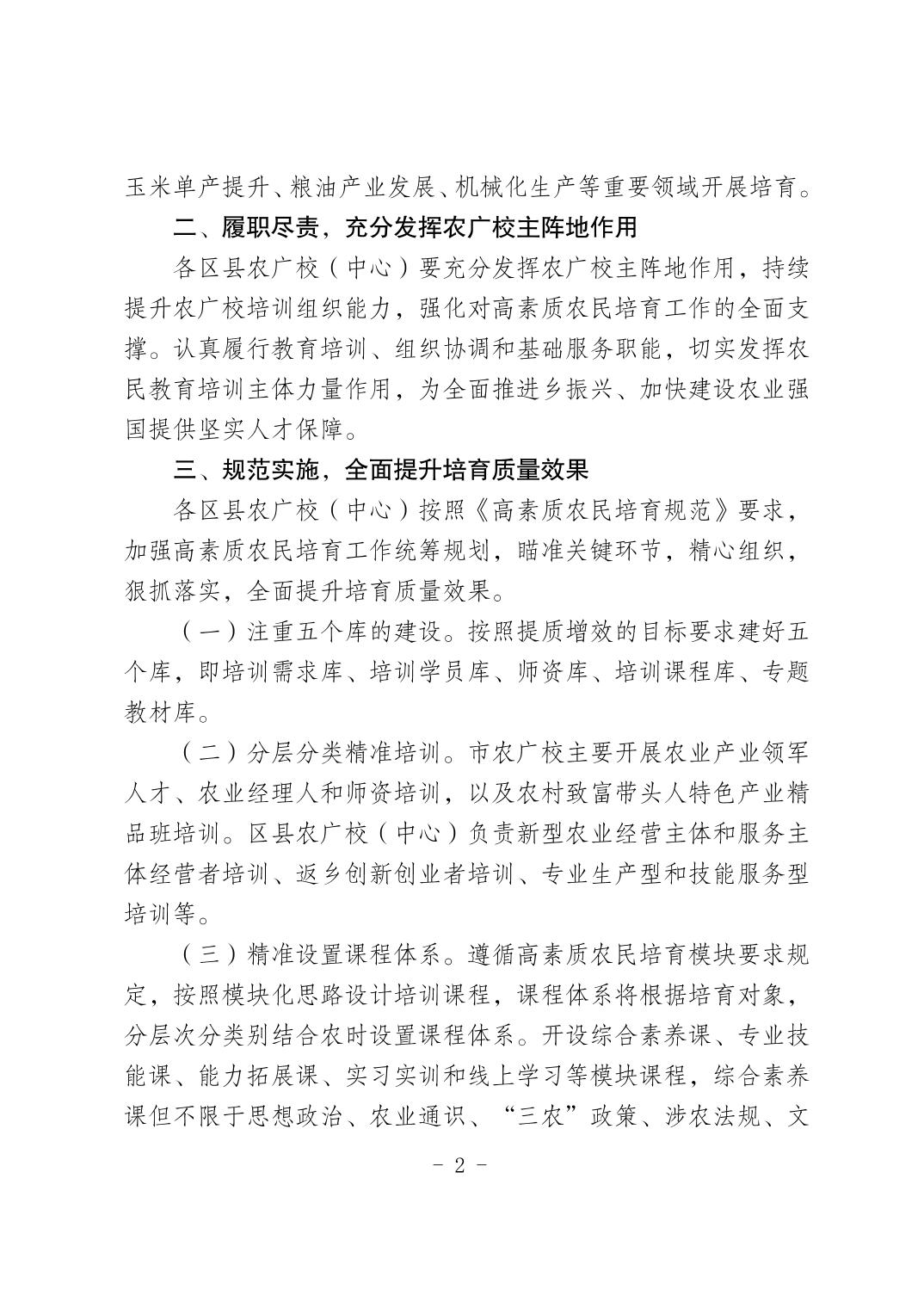 玉米单产提升、粮油产业发展、机械化生产等重要领域开展培育。

二、履职尽责，充分发挥农广校主阵地作用

各区县农广校（中心）要充分发挥农广校主阵地作用，持续提升农广校培训组织能力，强化对高素质农民培育工作的全面支撑。认真履行教育培训、组织协调和基础服务职能，切实发挥农民教育培训主体力量作用，为全面推进乡振兴、加快建设农业强国提供坚实人才保障。

三、规范实施，全面提升培育质量效果

各区县农广校（中心）按照《高素质农民培育规范》要求，加强高素质农民培育工作统筹规划，瞄准关键环节，精心组织，狠抓落实，全面提升培育质量效果。

（一）注重五个库的建设。按照提质增效的目标要求建好五个库，即培训需求库、培训学员库、师资库、培训课程库、专题教材库。

（二）分层分类精准培训。市农广校主要开展农业产业领军人才、农业经理人和师资培训，以及农村致富带头人特色产业精品班培训。区县农广校（中心）负责新型农业经营主体和服务主体经营者培训、返乡创新创业者培训、专业生产型和技能服务型培训等。

（三）精准设置课程体系。遵循高素质农民培育模块要求规定，按照模块化思路设计培训课程，课程体系将根据培育对象，分层次分类别结合农时设置课程体系。开设综合素养课、专业技能课、能力拓展课、实习实训和线上学习等模块课程，综合素养课但不限于思想政治、农业通识、“三农”政策、涉农法规、文

- 2 -